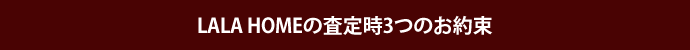 LALA HOMEの査定時3つのお約束